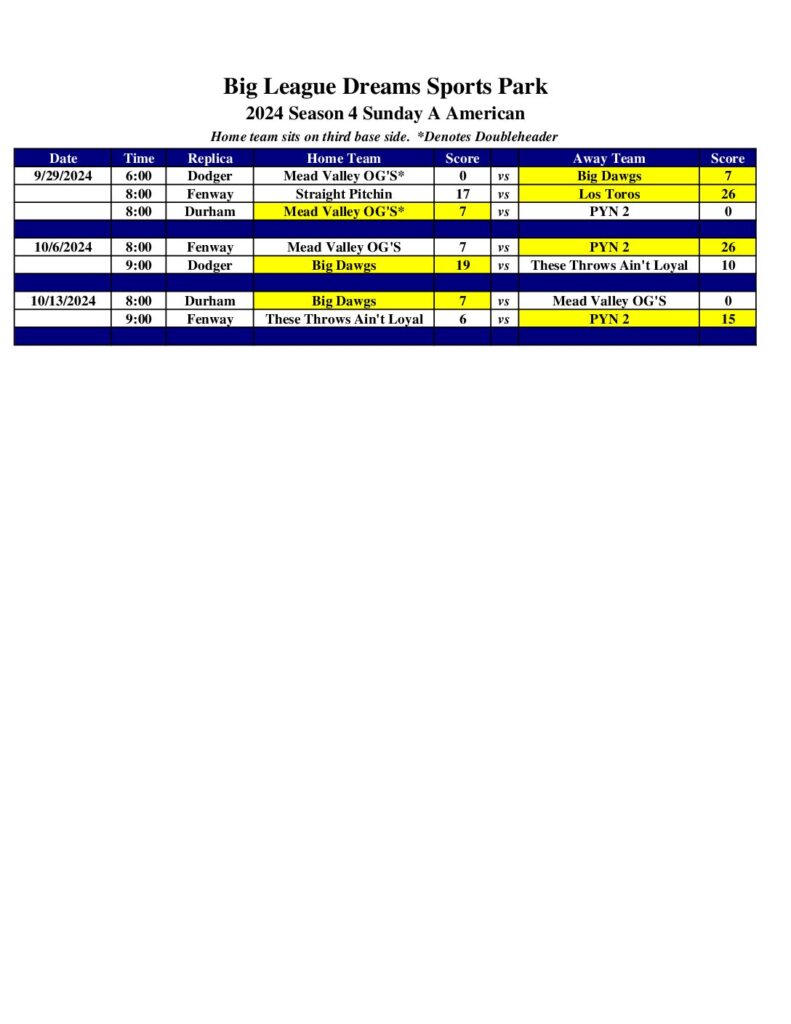 Big League Dreams Sports Park
2024 Season 4 Sunday A American

Home team sits on third base side. *Denotes Doubleheader

| Date | Time | Replica | Home Team | Score | | Away Team | Score |
|---|---|---|---|---|---|---|---|
| 9/29/2024 | 6:00 | Dodger | Mead Valley OG'S* | 0 | vs | Big Dawgs | 7 |
| | 8:00 | Fenway | Straight Pitchin | 17 | vs | Los Toros | 26 |
| | 8:00 | Durham | Mead Valley OG'S* | 7 | vs | PYN 2 | 0 |
| | | | | | | | |
| 10/6/2024 | 8:00 | Fenway | Mead Valley OG'S | 7 | vs | PYN 2 | 26 |
| | 9:00 | Dodger | Big Dawgs | 19 | vs | These Throws Ain't Loyal | 10 |
| | | | | | | | |
| 10/13/2024 | 8:00 | Durham | Big Dawgs | 7 | vs | Mead Valley OG'S | 0 |
| | 9:00 | Fenway | These Throws Ain't Loyal | 6 | vs | PYN 2 | 15 |
| | | | | | | | |